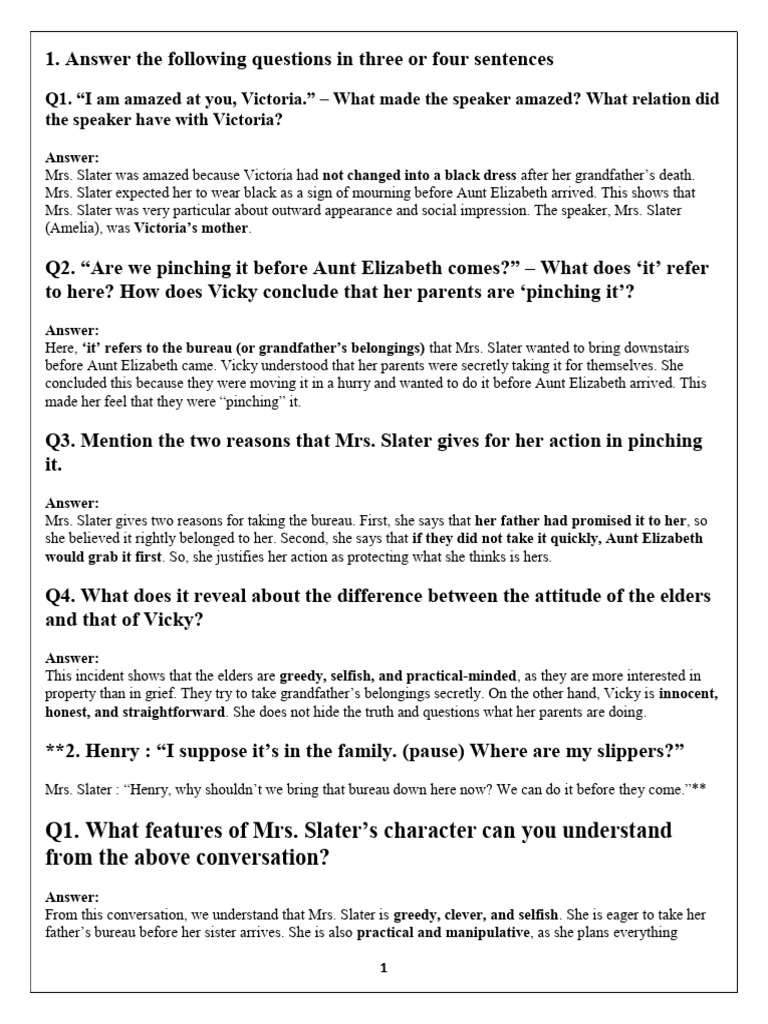 1. Answer the following questions in three or four sentences

Q1. "I am amazed at you, Victoria." – What made the speaker amazed? What relation did the speaker have with Victoria?

Answer:
Mrs. Slater was amazed because Victoria had not changed into a black dress after her grandfather's death. Mrs. Slater expected her to wear black as a sign of mourning before Aunt Elizabeth arrived. This shows that Mrs. Slater was very particular about outward appearance and social impression. The speaker, Mrs. Slater (Amelia), was Victoria's mother.

Q2. "Are we pinching it before Aunt Elizabeth comes?" – What does 'it' refer to here? How does Vicky conclude that her parents are 'pinching it'?

Answer:
Here, 'it' refers to the bureau (or grandfather's belongings) that Mrs. Slater wanted to bring downstairs before Aunt Elizabeth came. Vicky understood that her parents were secretly taking it for themselves. She concluded this because they were moving it in a hurry and wanted to do it before Aunt Elizabeth arrived. This made her feel that they were "pinching" it.

Q3. Mention the two reasons that Mrs. Slater gives for her action in pinching it.

Answer:
Mrs. Slater gives two reasons for taking the bureau. First, she says that her father had promised it to her, so she believed it rightly belonged to her. Second, she says that if they did not take it quickly, Aunt Elizabeth would grab it first. So, she justifies her action as protecting what she thinks is hers.

Q4. What does it reveal about the difference between the attitude of the elders and that of Vicky?

Answer:
This incident shows that the elders are greedy, selfish, and practical-minded, as they are more interested in property than in grief. They try to take grandfather's belongings secretly. On the other hand, Vicky is innocent, honest, and straightforward. She does not hide the truth and questions what her parents are doing.

**2. Henry : "I suppose it's in the family. (pause) Where are my slippers?"

Mrs. Slater : "Henry, why shouldn't we bring that bureau down here now? We can do it before they come."**

Q1. What features of Mrs. Slater's character can you understand from the above conversation?

Answer:
From this conversation, we understand that Mrs. Slater is greedy, clever, and selfish. She is eager to take her father's bureau before her sister arrives. She is also practical and manipulative, as she plans everything

1